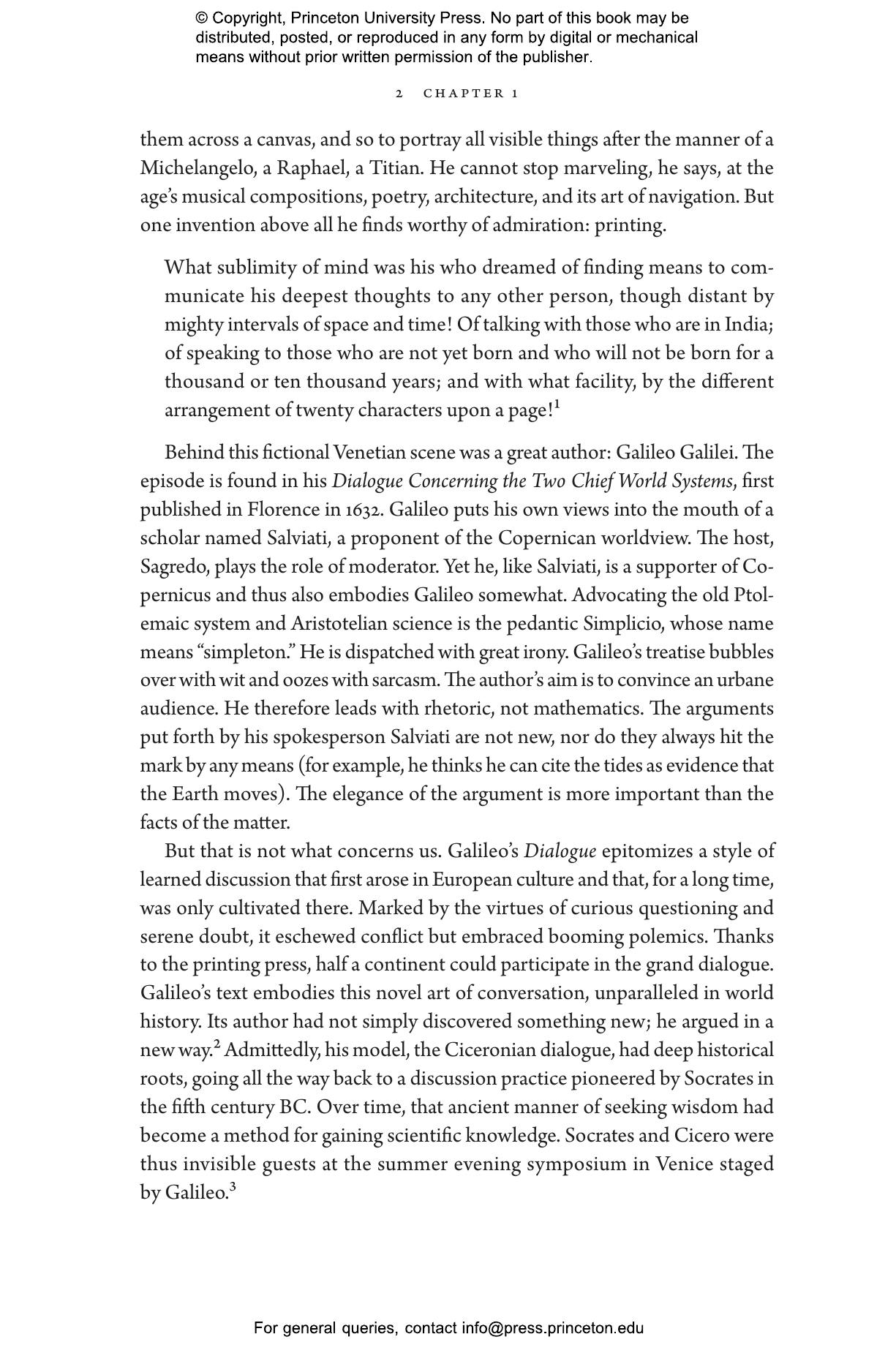 © Copyright, Princeton University Press. No part of this book may be distributed, posted, or reproduced in any form by digital or mechanical means without prior written permission of the publisher.

2 CHAPTER 1

them across a canvas, and so to portray all visible things after the manner of a Michelangelo, a Raphael, a Titian. He cannot stop marveling, he says, at the age's musical compositions, poetry, architecture, and its art of navigation. But one invention above all he finds worthy of admiration: printing.

What sublimity of mind was his who dreamed of finding means to communicate his deepest thoughts to any other person, though distant by mighty intervals of space and time! Of talking with those who are in India; of speaking to those who are not yet born and who will not be born for a thousand or ten thousand years; and with what facility, by the different arrangement of twenty characters upon a page!$^1$

Behind this fictional Venetian scene was a great author: Galileo Galilei. The episode is found in his Dialogue Concerning the Two Chief World Systems, first published in Florence in 1632. Galileo puts his own views into the mouth of a scholar named Salviati, a proponent of the Copernican worldview. The host, Sagredo, plays the role of moderator. Yet he, like Salviati, is a supporter of Copernicus and thus also embodies Galileo somewhat. Advocating the old Ptolemaic system and Aristotelian science is the pedantic Simplicio, whose name means "simpleton." He is dispatched with great irony. Galileo's treatise bubbles over with wit and oozes with sarcasm. The author's aim is to convince an urbane audience. He therefore leads with rhetoric, not mathematics. The arguments put forth by his spokesperson Salviati are not new, nor do they always hit the mark by any means (for example, he thinks he can cite the tides as evidence that the Earth moves). The elegance of the argument is more important than the facts of the matter.

But that is not what concerns us. Galileo's Dialogue epitomizes a style of learned discussion that first arose in European culture and that, for a long time, was only cultivated there. Marked by the virtues of curious questioning and serene doubt, it eschewed conflict but embraced booming polemics. Thanks to the printing press, half a continent could participate in the grand dialogue. Galileo's text embodies this novel art of conversation, unparalleled in world history. Its author had not simply discovered something new; he argued in a new way.$^2$ Admittedly, his model, the Ciceronian dialogue, had deep historical roots, going all the way back to a discussion practice pioneered by Socrates in the fifth century BC. Over time, that ancient manner of seeking wisdom had become a method for gaining scientific knowledge. Socrates and Cicero were thus invisible guests at the summer evening symposium in Venice staged by Galileo.$^3$

For general queries, contact info@press.princeton.edu